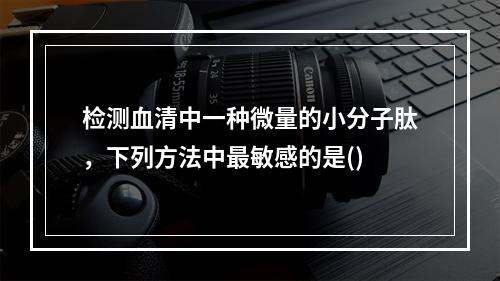 检测血清中一种微量的小分子肽，下列方法中最敏感的是()